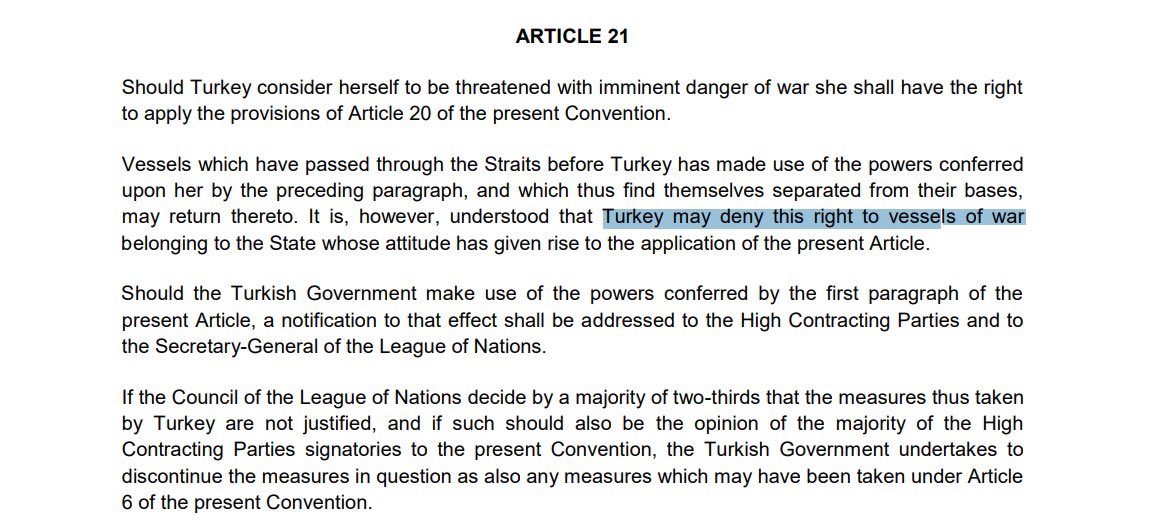 ARTICLE 21

Should Turkey consider herself to be threatened with imminent danger of war she shall have the right to apply the provisions of Article 20 of the present Convention.

Vessels which have passed through the Straits before Turkey has made use of the powers conferred upon her by the preceding paragraph, and which thus find themselves separated from their bases, may return thereto. It is, however, understood that Turkey may deny this right to vessels of war belonging to the State whose attitude has given rise to the application of the present Article.

Should the Turkish Government make use of the powers conferred by the first paragraph of the present Article, a notification to that effect shall be addressed to the High Contracting Parties and to the Secretary-General of the League of Nations.

If the Council of the League of Nations decide by a majority of two-thirds that the measures thus taken by Turkey are not justified, and if such should also be the opinion of the majority of the High Contracting Parties signatories to the present Convention, the Turkish Government undertakes to discontinue the measures in question as also any measures which may have been taken under Article 6 of the present Convention.